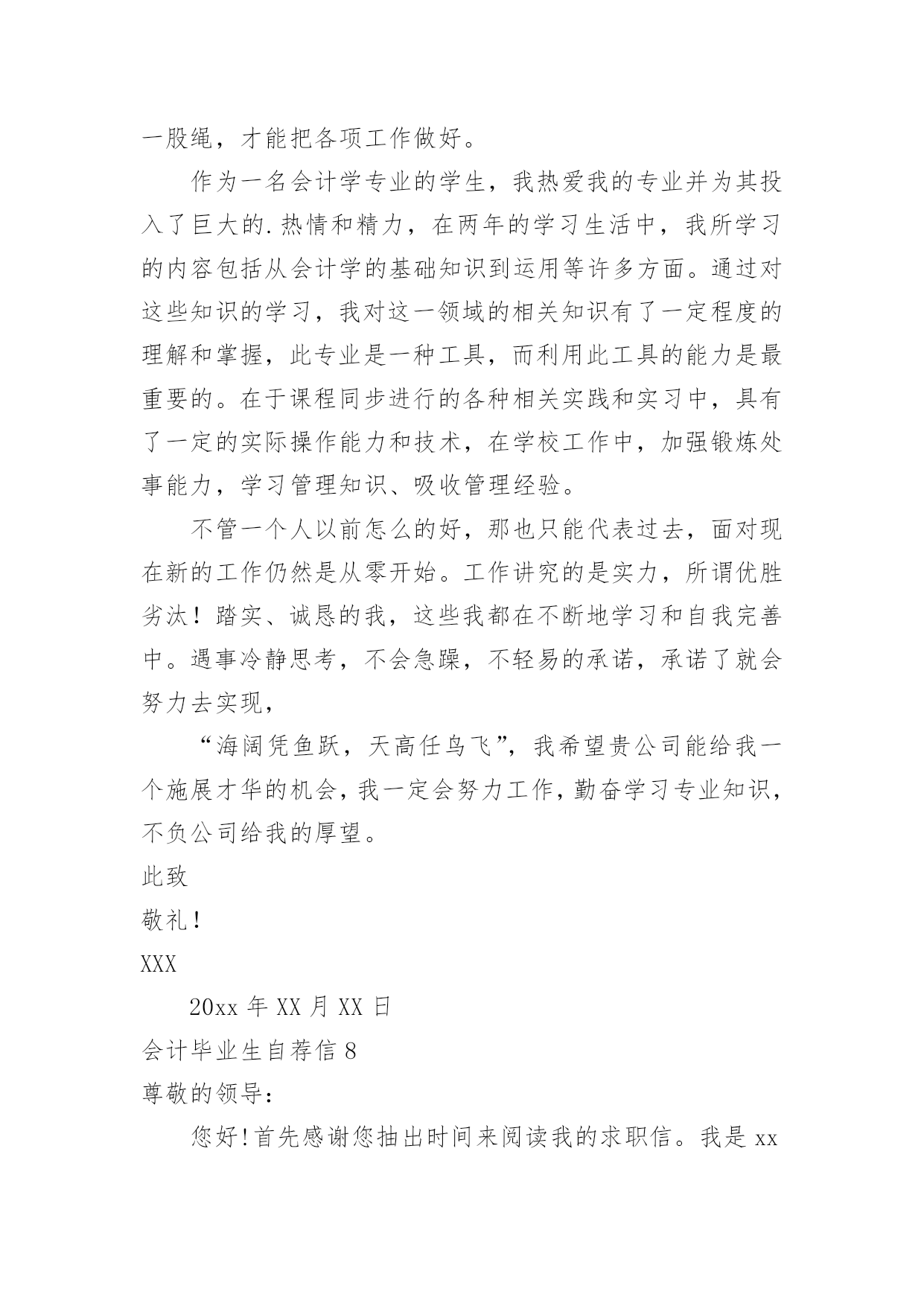 一股绳，才能把各项工作做好。

作为一名会计学专业的学生，我热爱我的专业并为其投入了巨大的.热情和精力，在两年的学习生活中，我所学习的内容包括从会计学的基础知识到运用等许多方面。通过对这些知识的学习，我对这一领域的相关知识有了一定程度的理解和掌握，此专业是一种工具，而利用此工具的能力是最重要的。在于课程同步进行的各种相关实践和实习中，具有了一定的实际操作能力和技术，在学校工作中，加强锻炼处事能力，学习管理知识、吸收管理经验。

不管一个人以前怎么的好，那也只能代表过去，面对现在新的工作仍然是从零开始。工作讲究的是实力，所谓优胜劣汰！踏实、诚恳的我，这些我都在不断地学习和自我完善中。遇事冷静思考，不会急躁，不轻易的承诺，承诺了就会努力去实现，

“海阔凭鱼跃，天高任鸟飞”，我希望贵公司能给我一个施展才华的机会，我一定会努力工作，勤奋学习专业知识，不负公司给我的厚望。

此致

敬礼！

XXX

20xx 年 XX 月 XX 日

会计毕业生自荐信 8

尊敬的领导：

您好！首先感谢您抽出时间来阅读我的求职信。我是 xx